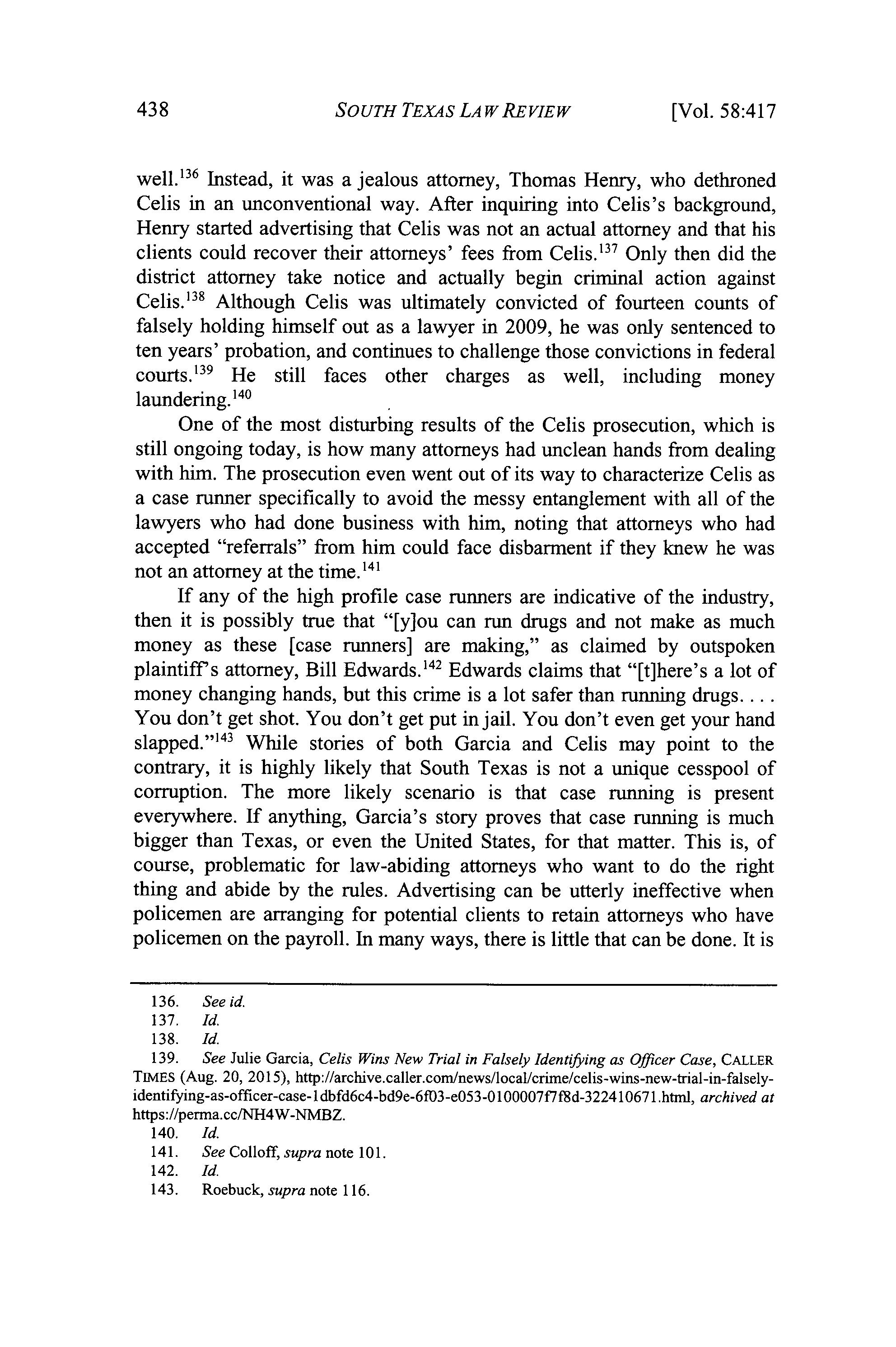 438 SOUTH TEXAS LAW REVIEW [Vol. 58:417

well.$^{136}$ Instead, it was a jealous attorney, Thomas Henry, who dethroned Celis in an unconventional way. After inquiring into Celis's background, Henry started advertising that Celis was not an actual attorney and that his clients could recover their attorneys' fees from Celis.$^{137}$ Only then did the district attorney take notice and actually begin criminal action against Celis.$^{138}$ Although Celis was ultimately convicted of fourteen counts of falsely holding himself out as a lawyer in 2009, he was only sentenced to ten years' probation, and continues to challenge those convictions in federal courts.$^{139}$ He still faces other charges as well, including money laundering.$^{140}$

One of the most disturbing results of the Celis prosecution, which is still ongoing today, is how many attorneys had unclean hands from dealing with him. The prosecution even went out of its way to characterize Celis as a case runner specifically to avoid the messy entanglement with all of the lawyers who had done business with him, noting that attorneys who had accepted "referrals" from him could face disbarment if they knew he was not an attorney at the time.$^{141}$

If any of the high profile case runners are indicative of the industry, then it is possibly true that "[y]ou can run drugs and not make as much money as these [case runners] are making," as claimed by outspoken plaintiff's attorney, Bill Edwards.$^{142}$ Edwards claims that "[t]here's a lot of money changing hands, but this crime is a lot safer than running drugs. . . . You don't get shot. You don't get put in jail. You don't even get your hand slapped."$^{143}$ While stories of both Garcia and Celis may point to the contrary, it is highly likely that South Texas is not a unique cesspool of corruption. The more likely scenario is that case running is present everywhere. If anything, Garcia's story proves that case running is much bigger than Texas, or even the United States, for that matter. This is, of course, problematic for law-abiding attorneys who want to do the right thing and abide by the rules. Advertising can be utterly ineffective when policemen are arranging for potential clients to retain attorneys who have policemen on the payroll. In many ways, there is little that can be done. It is

136. See id.
137. Id.
138. Id.
139. See Julie Garcia, Celis Wins New Trial in Falsely Identifying as Officer Case, CALLER TIMES (Aug. 20, 2015), http://archive.caller.com/news/local/crime/celis-wins-new-trial-in-falsely-identifying-as-officer-case-1dbfd6c4-bd9e-6f03-e053-0100007f7f8d-322410671.html, archived at https://perma.cc/NH4W-NMBZ.
140. Id.
141. See Colloff, supra note 101.
142. Id.
143. Roebuck, supra note 116.